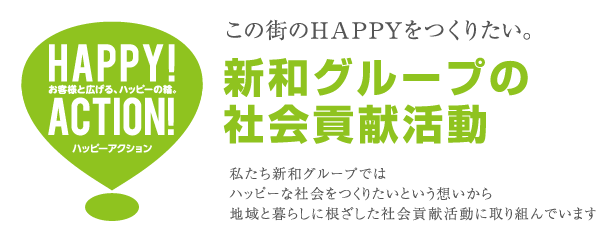 HAPPY!
お客様と広げる、ハッピーの輪。
ACTION!
ハッピーアクション

この街のHAPPYをつくりたい。

新和グループの
社会貢献活動

私たち新和グループでは
ハッピーな社会をつくりたいという想いから
地域と暮らしに根ざした社会貢献活動に取り組んでいます